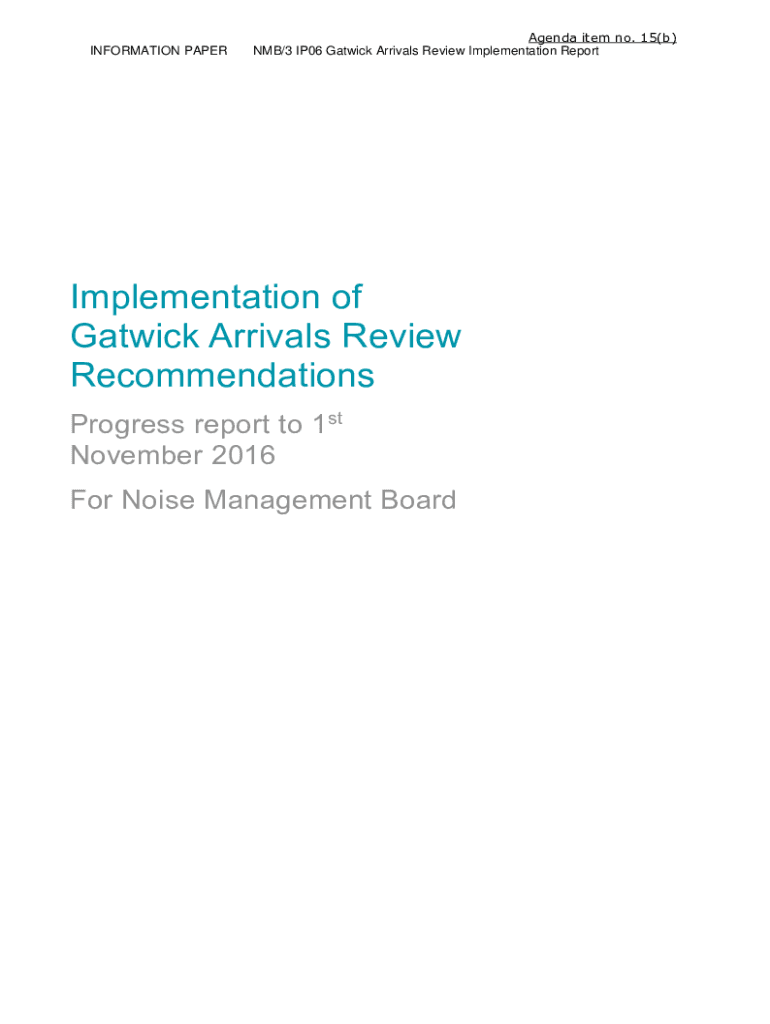 Agenda item no. 15(b)

INFORMATION PAPER NMB/3 IP06 Gatwick Arrivals Review Implementation Report

Implementation of Gatwick Arrivals Review Recommendations

Progress report to 1st November 2016

For Noise Management Board